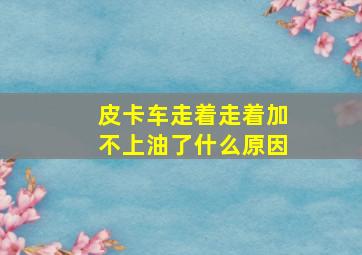 皮卡车走着走着加不上油了什么原因